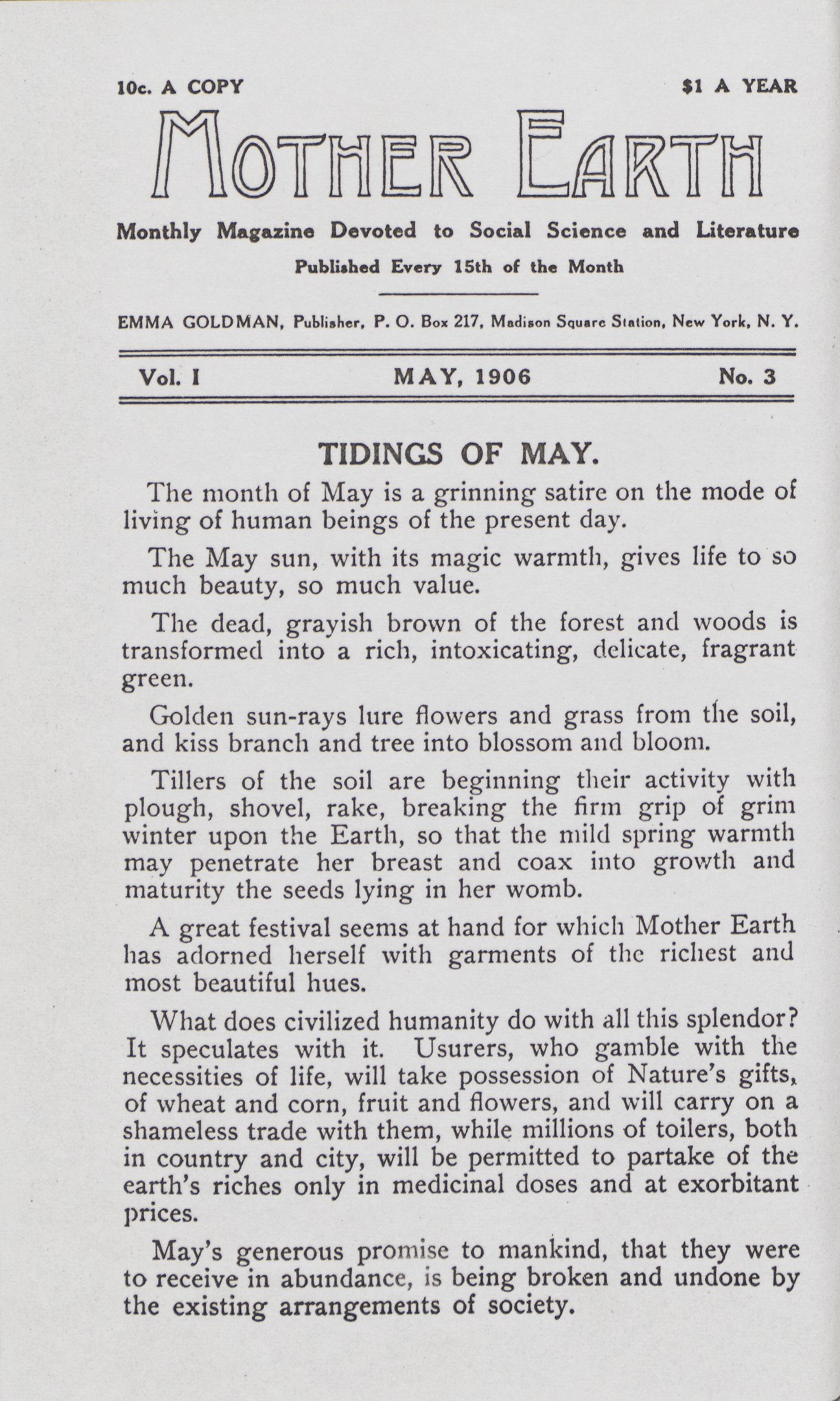 10c. A COPY $1 A YEAR

MOTHER EARTH

Monthly Magazine Devoted to Social Science and Literature

Published Every 15th of the Month

EMMA GOLDMAN, Publisher, P. O. Box 217, Madison Square Station, New York, N. Y.

Vol. I MAY, 1906 No. 3

TIDINGS OF MAY.

The month of May is a grinning satire on the mode of living of human beings of the present day.

The May sun, with its magic warmth, gives life to so much beauty, so much value.

The dead, grayish brown of the forest and woods is transformed into a rich, intoxicating, delicate, fragrant green.

Golden sun-rays lure flowers and grass from the soil, and kiss branch and tree into blossom and bloom.

Tillers of the soil are beginning their activity with plough, shovel, rake, breaking the firm grip of grim winter upon the Earth, so that the mild spring warmth may penetrate her breast and coax into growth and maturity the seeds lying in her womb.

A great festival seems at hand for which Mother Earth has adorned herself with garments of the richest and most beautiful hues.

What does civilized humanity do with all this splendor? It speculates with it. Usurers, who gamble with the necessities of life, will take possession of Nature's gifts, of wheat and corn, fruit and flowers, and will carry on a shameless trade with them, while millions of toilers, both in country and city, will be permitted to partake of the earth's riches only in medicinal doses and at exorbitant prices.

May's generous promise to mankind, that they were to receive in abundance, is being broken and undone by the existing arrangements of society.